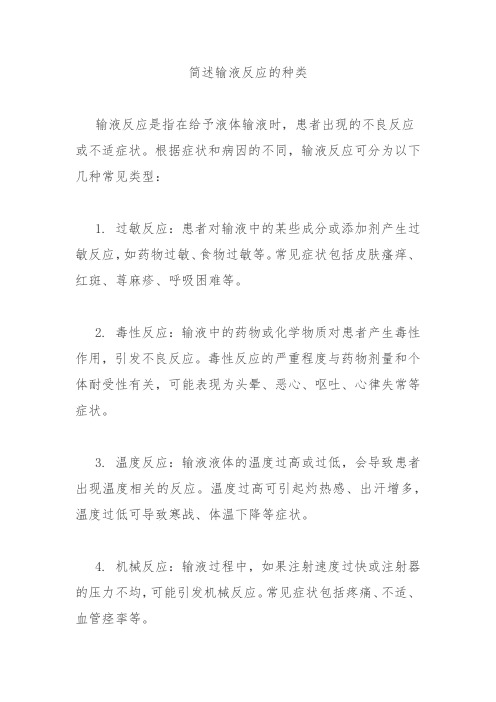 简述输液反应的种类

输液反应是指在给予液体输液时，患者出现的不良反应或不适症状。根据症状和病因的不同，输液反应可分为以下几种常见类型：

1. 过敏反应：患者对输液中的某些成分或添加剂产生过敏反应，如药物过敏、食物过敏等。常见症状包括皮肤瘙痒、红斑、荨麻疹、呼吸困难等。

2. 毒性反应：输液中的药物或化学物质对患者产生毒性作用，引发不良反应。毒性反应的严重程度与药物剂量和个体耐受性有关，可能表现为头晕、恶心、呕吐、心律失常等症状。

3. 温度反应：输液液体的温度过高或过低，会导致患者出现温度相关的反应。温度过高可引起灼热感、出汗增多，温度过低可导致寒战、体温下降等症状。

4. 机械反应：输液过程中，如果注射速度过快或注射器的压力不均，可能引发机械反应。常见症状包括疼痛、不适、血管痉挛等。